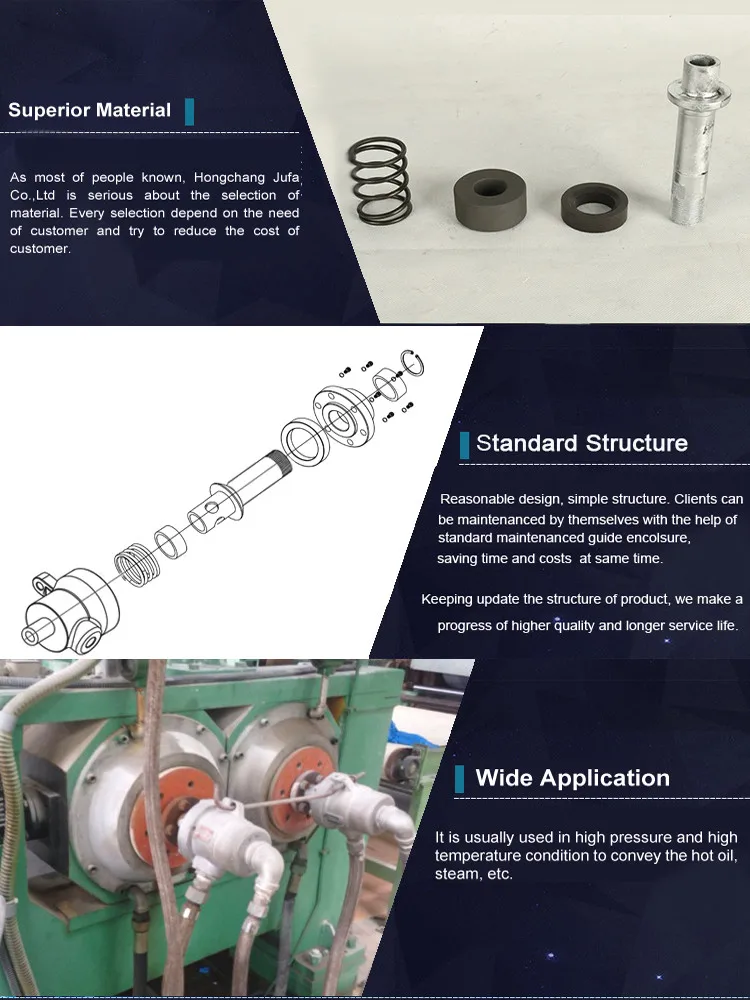 Superior Material

As most of people known, Hongchang Jufa Co.,Ltd is serious about the selection of material. Every selection depend on the need of customer and try to reduce the cost of customer.

Standard Structure

Reasonable design, simple structure. Clients can be maintenanced by themselves with the help of standard maintenanced guide encolsure, saving time and costs at same time.

Keeping update the structure of product, we make a progress of higher quality and longer service life.

Wide Application

It is usually used in high pressure and high temperature condition to convey the hot oil, steam, etc.